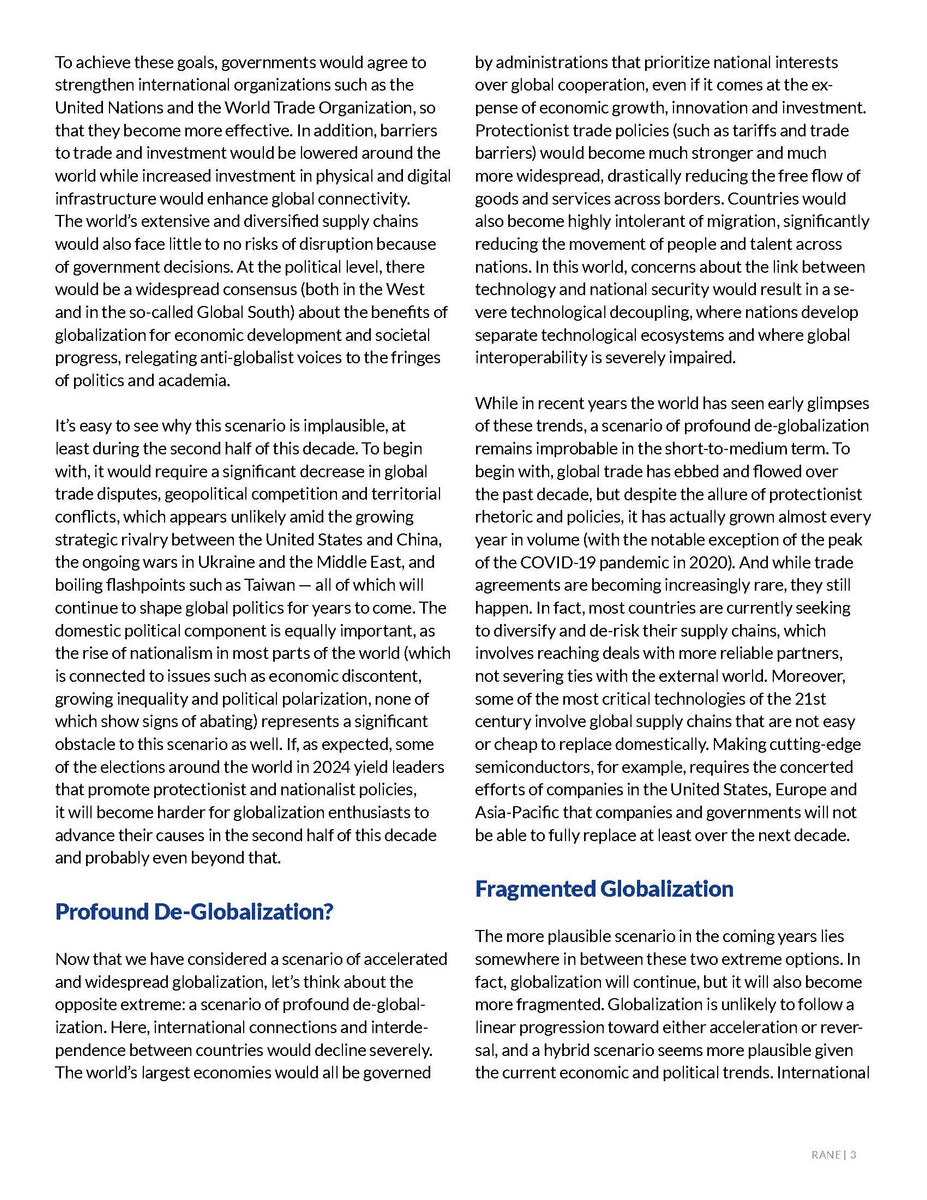 To achieve these goals, governments would agree to strengthen international organizations such as the United Nations and the World Trade Organization, so that they become more effective. In addition, barriers to trade and investment would be lowered around the world while increased investment in physical and digital infrastructure would enhance global connectivity. The world's extensive and diversified supply chains would also face little to no risks of disruption because of government decisions. At the political level, there would be a widespread consensus (both in the West and in the so-called Global South) about the benefits of globalization for economic development and societal progress, relegating anti-globalist voices to the fringes of politics and academia.

It's easy to see why this scenario is implausible, at least during the second half of this decade. To begin with, it would require a significant decrease in global trade disputes, geopolitical competition and territorial conflicts, which appears unlikely amid the growing strategic rivalry between the United States and China, the ongoing wars in Ukraine and the Middle East, and boiling flashpoints such as Taiwan — all of which will continue to shape global politics for years to come. The domestic political component is equally important, as the rise of nationalism in most parts of the world (which is connected to issues such as economic discontent, growing inequality and political polarization, none of which show signs of abating) represents a significant obstacle to this scenario as well. If, as expected, some of the elections around the world in 2024 yield leaders that promote protectionist and nationalist policies, it will become harder for globalization enthusiasts to advance their causes in the second half of this decade and probably even beyond that.

Profound De-Globalization?

Now that we have considered a scenario of accelerated and widespread globalization, let's think about the opposite extreme: a scenario of profound de-globalization. Here, international connections and interdependence between countries would decline severely. The world's largest economies would all be governed by administrations that prioritize national interests over global cooperation, even if it comes at the expense of economic growth, innovation and investment. Protectionist trade policies (such as tariffs and trade barriers) would become much stronger and much more widespread, drastically reducing the free flow of goods and services across borders. Countries would also become highly intolerant of migration, significantly reducing the movement of people and talent across nations. In this world, concerns about the link between technology and national security would result in a severe technological decoupling, where nations develop separate technological ecosystems and where global interoperability is severely impaired.

While in recent years the world has seen early glimpses of these trends, a scenario of profound de-globalization remains improbable in the short-to-medium term. To begin with, global trade has ebbed and flowed over the past decade, but despite the allure of protectionist rhetoric and policies, it has actually grown almost every year in volume (with the notable exception of the peak of the COVID-19 pandemic in 2020). And while trade agreements are becoming increasingly rare, they still happen. In fact, most countries are currently seeking to diversify and de-risk their supply chains, which involves reaching deals with more reliable partners, not severing ties with the external world. Moreover, some of the most critical technologies of the 21st century involve global supply chains that are not easy or cheap to replace domestically. Making cutting-edge semiconductors, for example, requires the concerted efforts of companies in the United States, Europe and Asia-Pacific that companies and governments will not be able to fully replace at least over the next decade.

Fragmented Globalization

The more plausible scenario in the coming years lies somewhere in between these two extreme options. In fact, globalization will continue, but it will also become more fragmented. Globalization is unlikely to follow a linear progression toward either acceleration or reversal, and a hybrid scenario seems more plausible given the current economic and political trends. International

RANE | 3